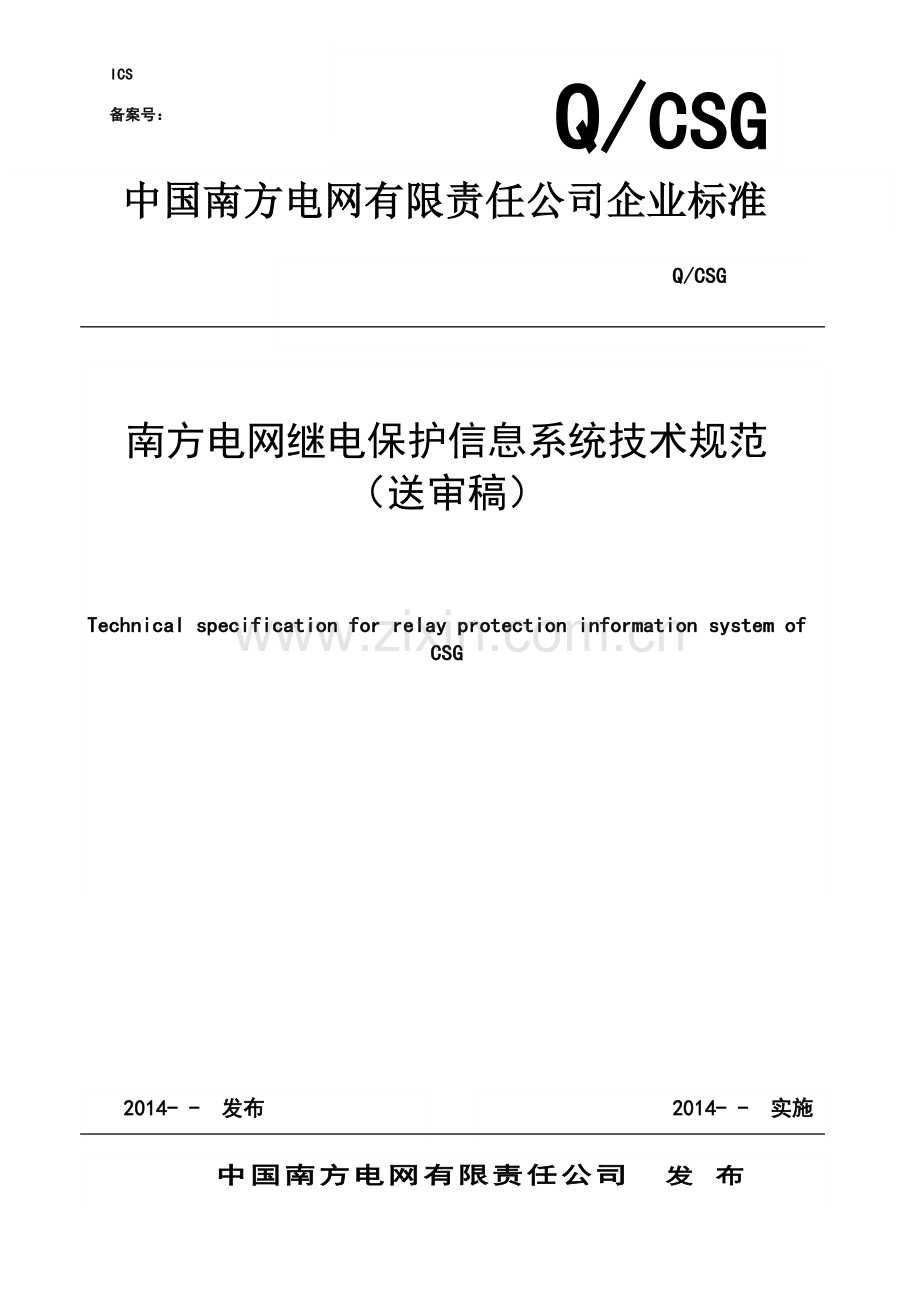 ICS

备案号：

Q/CSG

中国南方电网有限责任公司企业标准

Q/CSG

南方电网继电保护信息系统技术规范
（送审稿）

Technical specification for relay protection information system of CSG

www.zixin.com.cn

2014- - 发布

2014- - 实施

中国南方电网有限责任公司 发 布